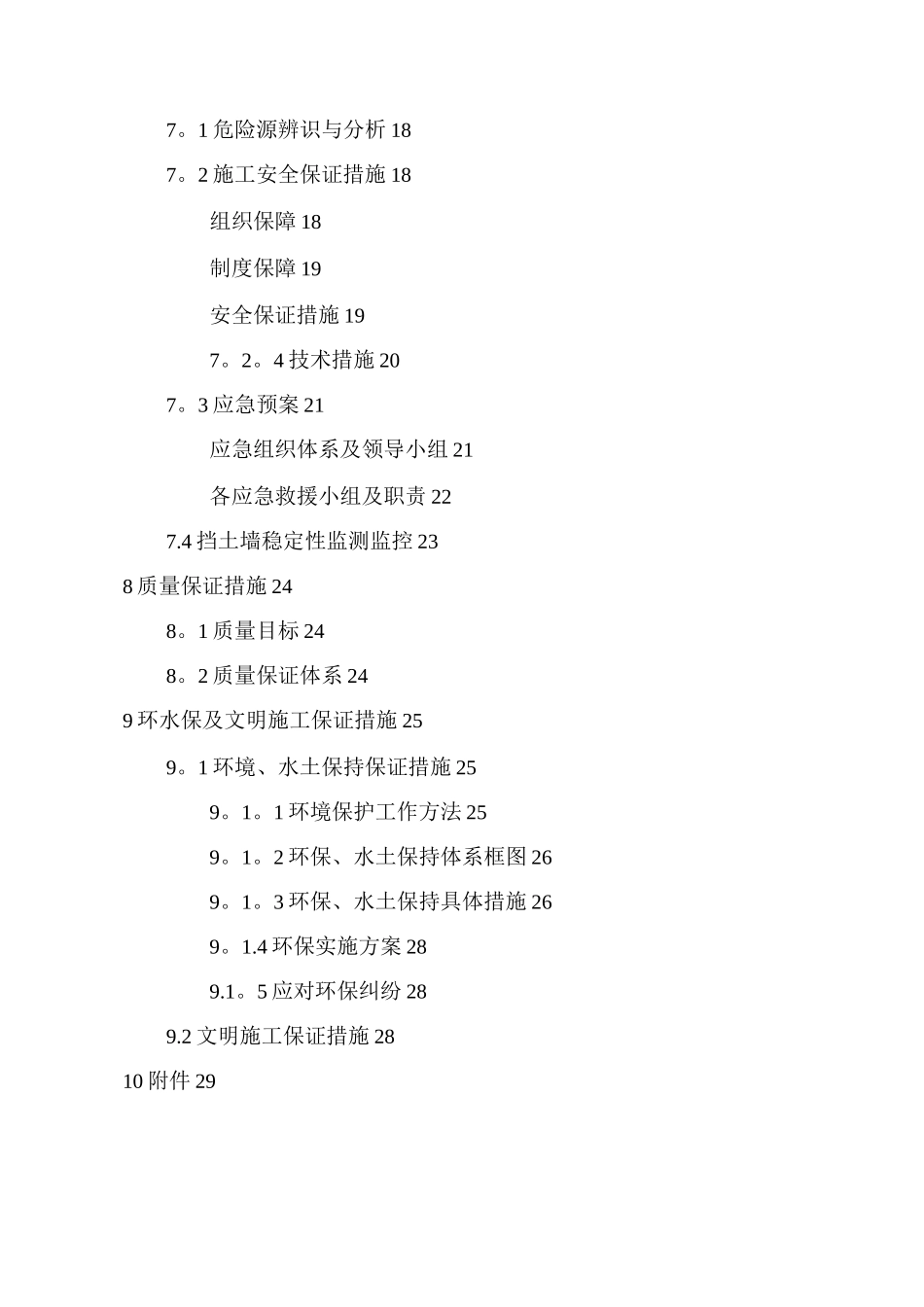 7。1 危险源辨识与分析 18

7。2 施工安全保证措施 18

组织保障 18

制度保障 19

安全保证措施 19

7。2。4 技术措施 20

7。3 应急预案 21

应急组织体系及领导小组 21

各应急救援小组及职责 22

7.4 挡土墙稳定性监测监控 23

8 质量保证措施 24

8。1 质量目标 24

8。2 质量保证体系 24

9 环水保及文明施工保证措施 25

9。1 环境、水土保持保证措施 25

9。1。1 环境保护工作方法 25

9。1。2 环保、水土保持体系框图 26

9。1。3 环保、水土保持具体措施 26

9。1.4 环保实施方案 28

9.1。5 应对环保纠纷 28

9.2 文明施工保证措施 28

10 附件 29